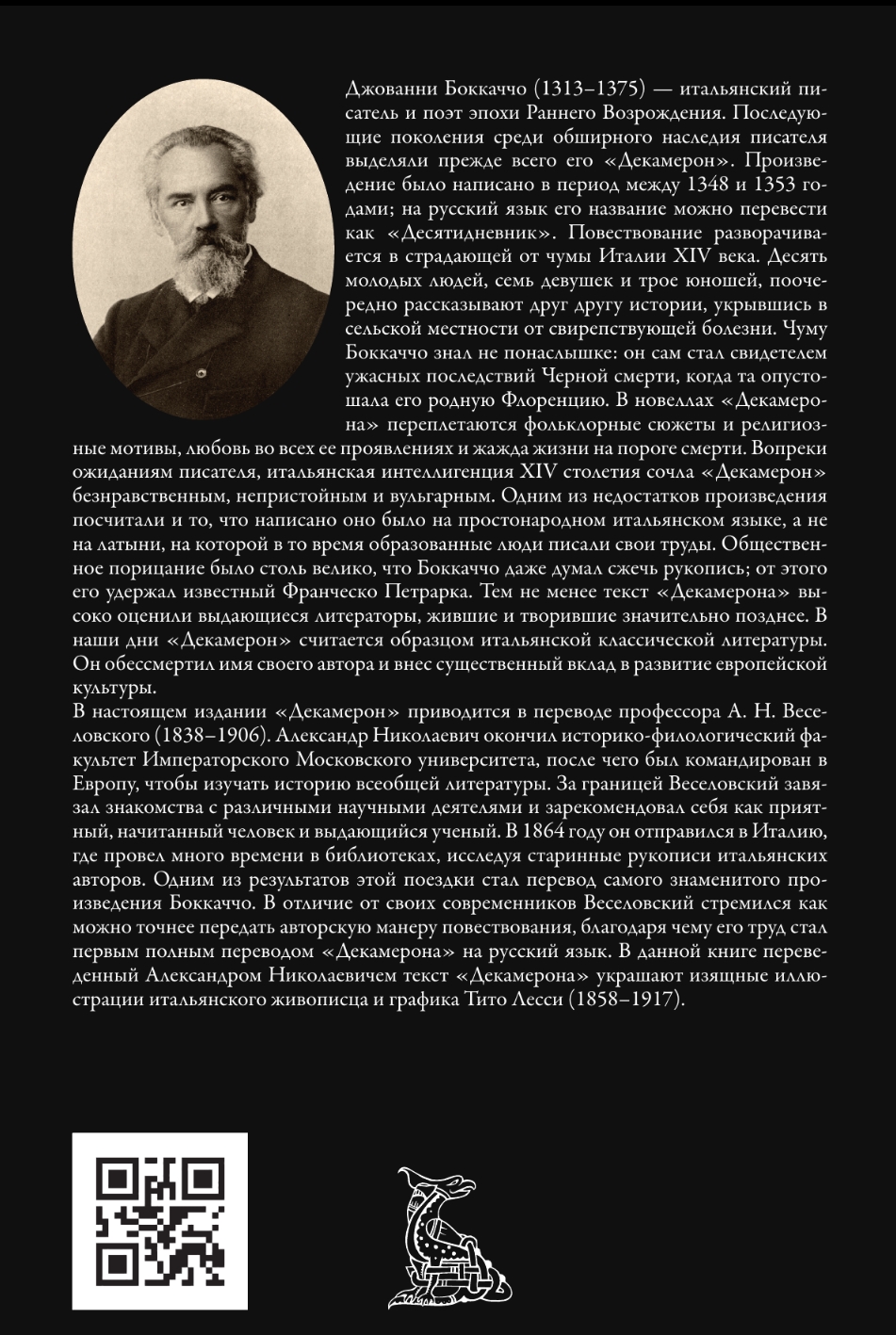 Джованни Боккаччо (1313–1375) — итальянский писатель и поэт эпохи Раннего Возрождения. Последующие поколения среди обширного наследия писателя выделяли прежде всего его «Декамерон». Произведение было написано в период между 1348 и 1353 годами; на русский язык его название можно перевести как «Десятидневник». Повествование разворачивается в страдающей от чумы Италии XIV века. Десять молодых людей, семь девушек и трое юношей, поочередно рассказывают друг другу истории, укрывшись в сельской местности от свирепствующей болезни. Чуму Боккаччо знал не понаслышке: он сам стал свидетелем ужасных последствий Черной смерти, когда та опустошала его родную Флоренцию. В новеллах «Декамерона» переплетаются фольклорные сюжеты и религиозные мотивы, любовь во всех ее проявлениях и жажда жизни на пороге смерти. Вопреки ожиданиям писателя, итальянская интеллигенция XIV столетия сочла «Декамерон» безнравственным, непристойным и вульгарным. Одним из недостатков произведения посчитали и то, что написано оно было на простонародном итальянском языке, а не на латыни, на которой в то время образованные люди писали свои труды. Общественное порицание было столь велико, что Боккаччо даже думал сжечь рукопись; от этого его удержал известный Франческо Петрарка. Тем не менее текст «Декамерона» высоко оценили выдающиеся литераторы, жившие и творившие значительно позднее. В наши дни «Декамерон» считается образцом итальянской классической литературы. Он обессмертил имя своего автора и внес существенный вклад в развитие европейской культуры.

В настоящем издании «Декамерон» приводится в переводе профессора А. Н. Веселовского (1838–1906). Александр Николаевич окончил историко-филологический факультет Императорского Московского университета, после чего был командирован в Европу, чтобы изучать историю всеобщей литературы. За границей Веселовский завязал знакомства с различными научными деятелями и зарекомендовал себя как приятный, начитанный человек и выдающийся ученый. В 1864 году он отправился в Италию, где провел много времени в библиотеках, исследуя старинные рукописи итальянских авторов. Одним из результатов этой поездки стал перевод самого знаменитого произведения Боккаччо. В отличие от своих современников Веселовский стремился как можно точнее передать авторскую манеру повествования, благодаря чему его труд стал первым полным переводом «Декамерона» на русский язык. В данной книге переведенный Александром Николаевичем текст «Декамерона» украшают изящные иллюстрации итальянского живописца и графика Тито Лесси (1858–1917).